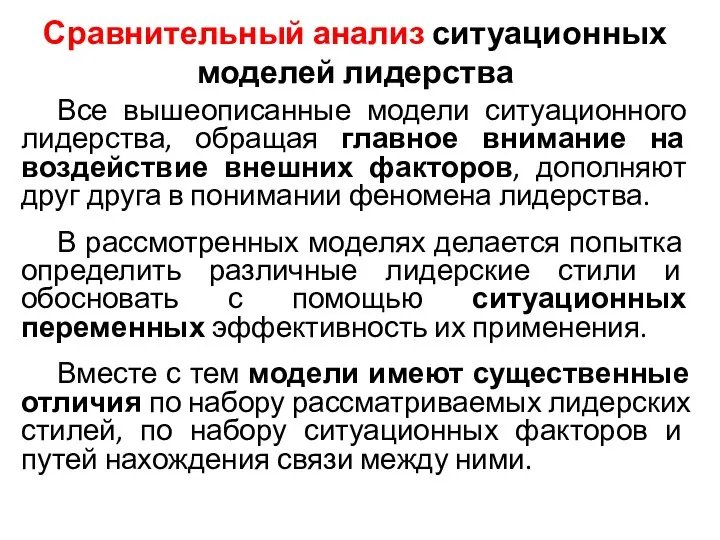 Сравнительный анализ ситуационных моделей лидерства

Все вышеописанные модели ситуационного лидерства, обращая главное внимание на воздействие внешних факторов, дополняют друг друга в понимании феномена лидерства.

В рассмотренных моделях делается попытка определить различные лидерские стили и обосновать с помощью ситуационных переменных эффективность их применения.

Вместе с тем модели имеют существенные отличия по набору рассматриваемых лидерских стилей, по набору ситуационных факторов и путей нахождения связи между ними.